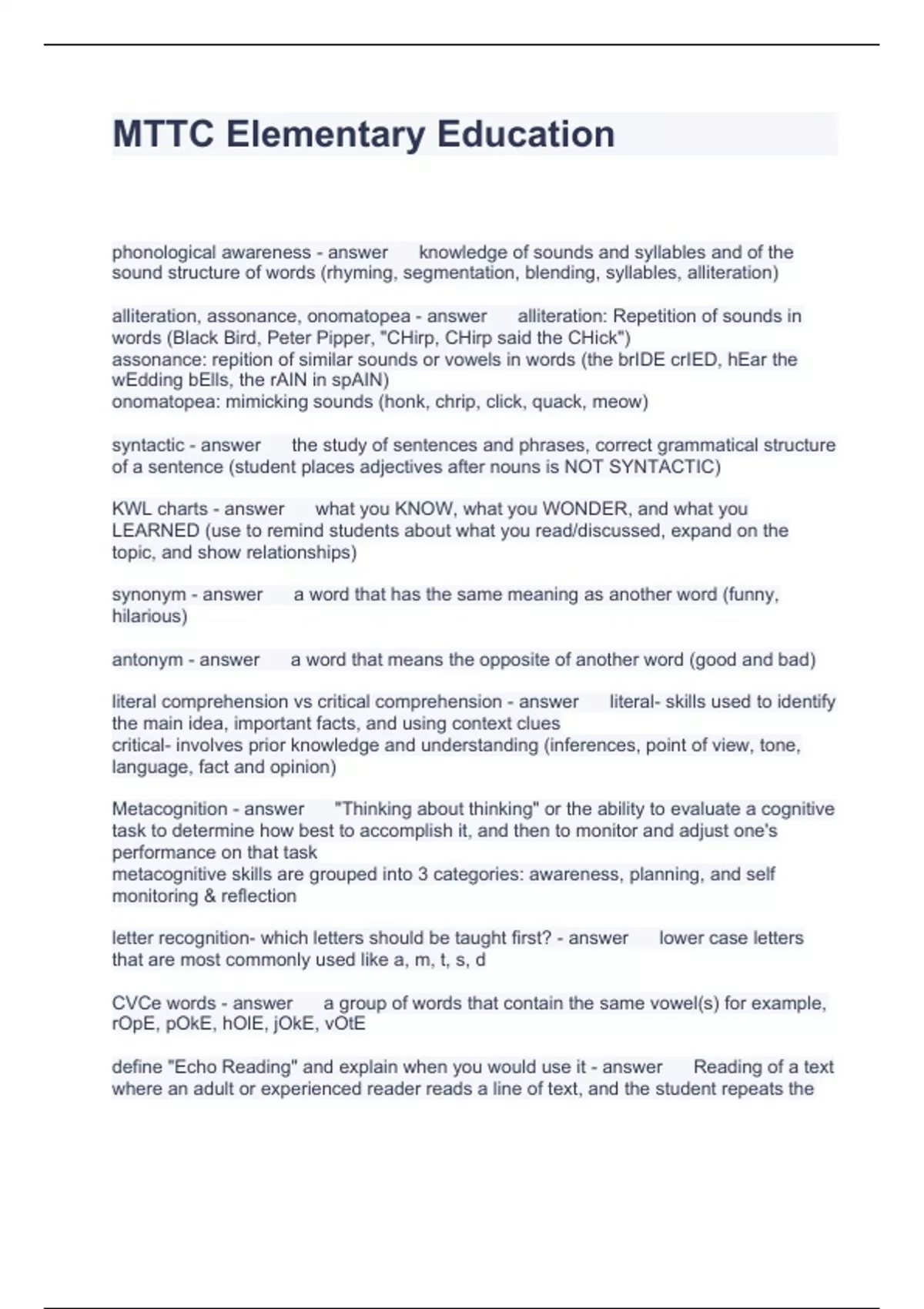 MTTC Elementary Education

phonological awareness - answer knowledge of sounds and syllables and of the sound structure of words (rhyming, segmentation, blending, syllables, alliteration)

alliteration, assonance, onomatopea - answer alliteration: Repetition of sounds in words (Black Bird, Peter Pipper, "CHirp, CHirp said the CHick")
assonance: repition of similar sounds or vowels in words (the brIDE crIED, hEar the wEdding bElls, the rAIN in spAIN)
onomatopea: mimicking sounds (honk, chrip, click, quack, meow)

syntactic - answer the study of sentences and phrases, correct grammatical structure of a sentence (student places adjectives after nouns is NOT SYNTACTIC)

KWL charts - answer what you KNOW, what you WONDER, and what you LEARNED (use to remind students about what you read/discussed, expand on the topic, and show relationships)

synonym - answer a word that has the same meaning as another word (funny, hilarious)

antonym - answer a word that means the opposite of another word (good and bad)

literal comprehension vs critical comprehension - answer literal- skills used to identify the main idea, important facts, and using context clues
critical- involves prior knowledge and understanding (inferences, point of view, tone, language, fact and opinion)

Metacognition - answer "Thinking about thinking" or the ability to evaluate a cognitive task to determine how best to accomplish it, and then to monitor and adjust one's performance on that task
metacognitive skills are grouped into 3 categories: awareness, planning, and self monitoring & reflection

letter recognition- which letters should be taught first? - answer lower case letters that are most commonly used like a, m, t, s, d

CVCe words - answer a group of words that contain the same vowel(s) for example, rOpE, pOkE, hOlE, jOkE, vOtE

define "Echo Reading" and explain when you would use it - answer Reading of a text where an adult or experienced reader reads a line of text, and the student repeats the